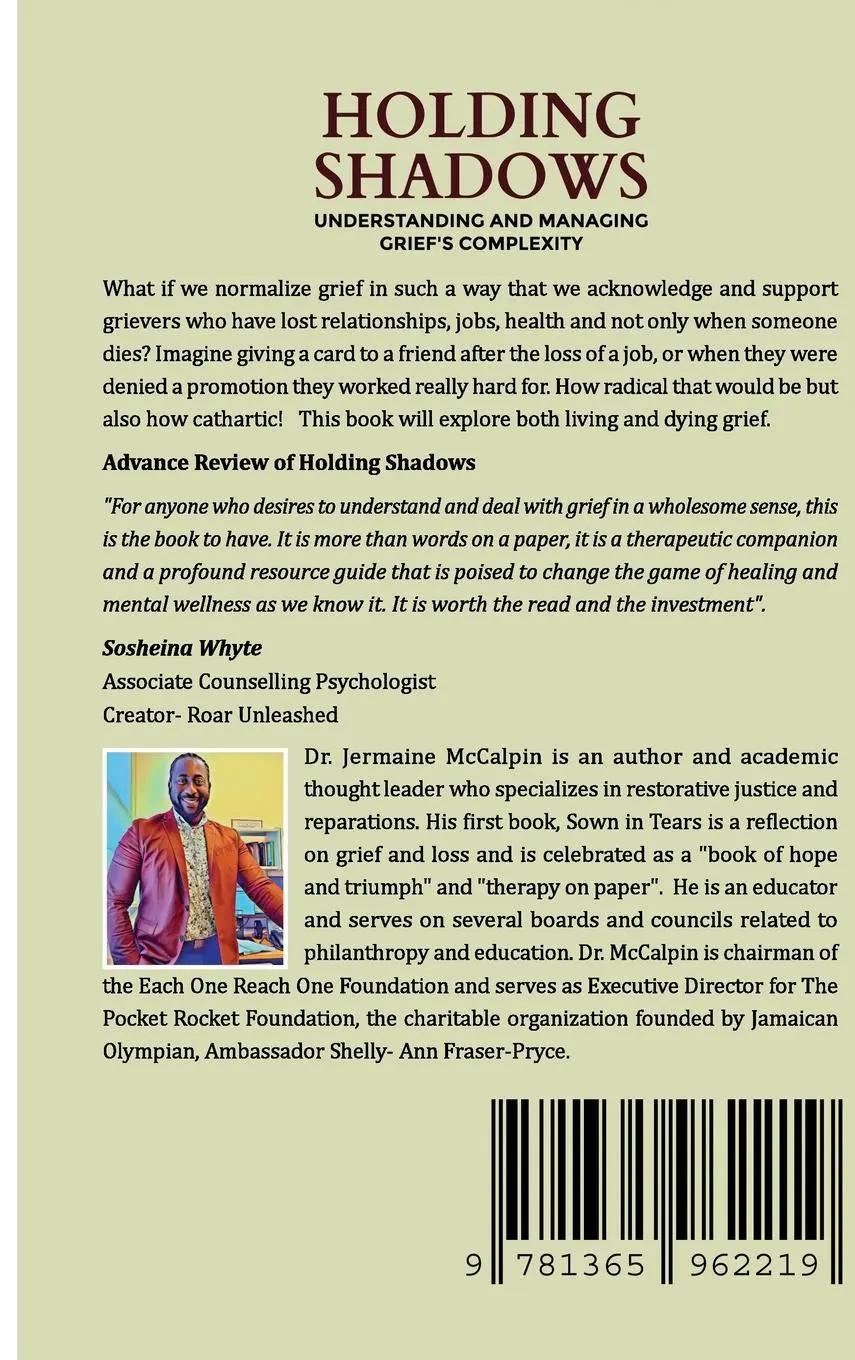 HOLDING SHADOWS
UNDERSTANDING AND MANAGING GRIEF'S COMPLEXITY

What if we normalize grief in such a way that we acknowledge and support grievers who have lost relationships, jobs, health and not only when someone dies? Imagine giving a card to a friend after the loss of a job, or when they were denied a promotion they worked really hard for. How radical that would be but also how cathartic! This book will explore both living and dying grief.

Advance Review of Holding Shadows

"For anyone who desires to understand and deal with grief in a wholesome sense, this is the book to have. It is more than words on a paper, it is a therapeutic companion and a profound resource guide that is poised to change the game of healing and mental wellness as we know it. It is worth the read and the investment".

Sosheina Whyte
Associate Counselling Psychologist
Creator- Roar Unleashed

Dr. Jermaine McCalpin is an author and academic thought leader who specializes in restorative justice and reparations. His first book, Sown in Tears is a reflection on grief and loss and is celebrated as a "book of hope and triumph" and "therapy on paper". He is an educator and serves on several boards and councils related to philanthropy and education. Dr. McCalpin is chairman of the Each One Reach One Foundation and serves as Executive Director for The Pocket Rocket Foundation, the charitable organization founded by Jamaican Olympian, Ambassador Shelly- Ann Fraser-Pryce.

9 781365 962219